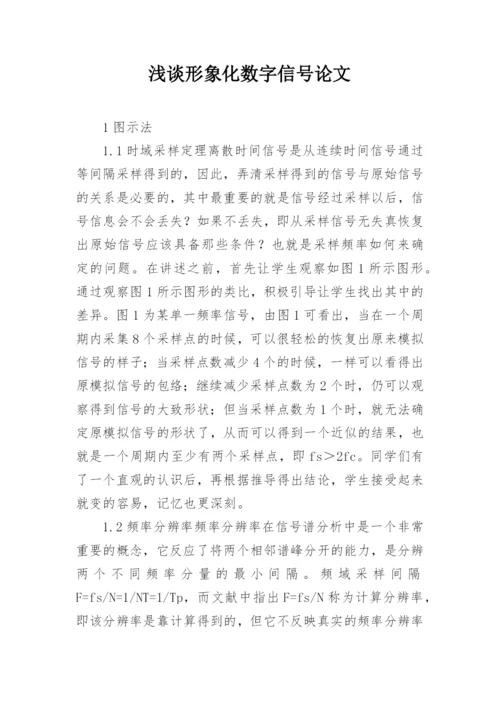 浅谈形象化数字信号论文

1 图示法

1.1 时域采样定理离散时间信号是从连续时间信号通过等间隔采样得到的，因此，弄清采样得到的信号与原始信号的关系是必要的，其中最重要的就是信号经过采样以后，信号信息会不会丢失？如果不丢失，即从采样信号无失真恢复出原始信号应该具备那些条件？也就是采样频率如何来确定的问题。在讲述之前，首先让学生观察如图 1 所示图形。通过观察图 1 所示图形的类比，积极引导让学生找出其中的差异。图 1 为某单一频率信号，由图 1 可看出，当在一个周期内采集 8 个采样点的时候，可以很轻松的恢复出原来模拟信号的样子；当采样点数减少 4 个的时候，一样可以看得出原模拟信号的包络；继续减少采样点数为 2 个时，仍可以观察得到信号的大致形状；但当采样点数为 1 个时，就无法确定原模拟信号的形状了，从而可以得到一个近似的结果，也就是一个周期内至少有两个采样点，即 fs＞2fc。同学们有了一个直观的认识后，再根据推导得出结论，学生接受起来就变的容易，记忆也更深刻。

1.2 频率分辨率频率分辨率在信号谱分析中是一个非常重要的概念，它反应了将两个相邻谱峰分开的能力，是分辨两个不同频率分量的最小间隔。频域采样间隔 F=fs/N=1/NT=1/Tp，而文献中指出 F=fs/N 称为计算分辨率，即该分辨率是靠计算得到的，但它不反映真实的频率分辨率